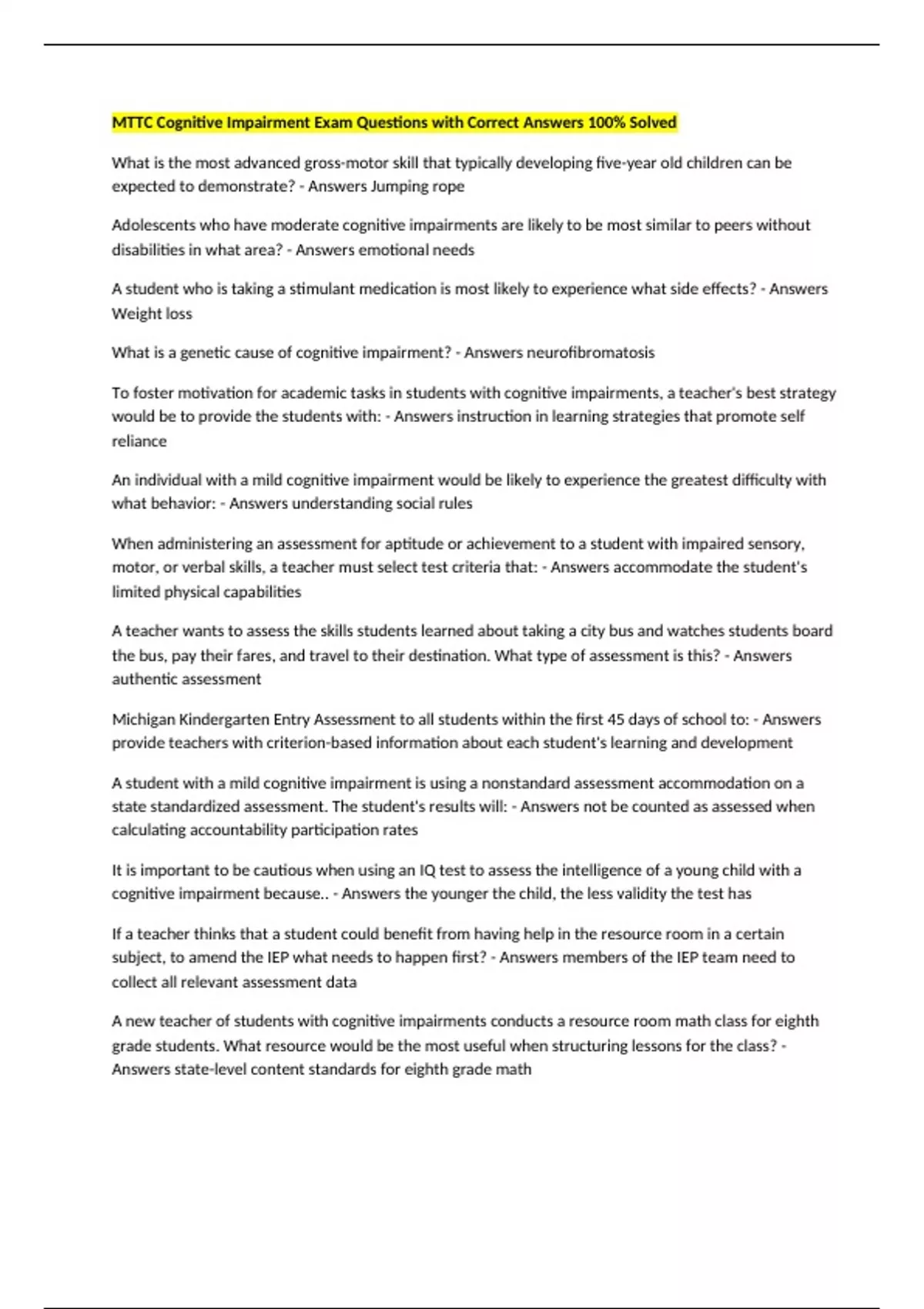 MTTC Cognitive Impairment Exam Questions with Correct Answers 100% Solved

What is the most advanced gross-motor skill that typically developing five-year old children can be expected to demonstrate? - Answers Jumping rope

Adolescents who have moderate cognitive impairments are likely to be most similar to peers without disabilities in what area? - Answers emotional needs

A student who is taking a stimulant medication is most likely to experience what side effects? - Answers Weight loss

What is a genetic cause of cognitive impairment? - Answers neurofibromatosis

To foster motivation for academic tasks in students with cognitive impairments, a teacher's best strategy would be to provide the students with: - Answers instruction in learning strategies that promote self reliance

An individual with a mild cognitive impairment would be likely to experience the greatest difficulty with what behavior: - Answers understanding social rules

When administering an assessment for aptitude or achievement to a student with impaired sensory, motor, or verbal skills, a teacher must select test criteria that: - Answers accommodate the student's limited physical capabilities

A teacher wants to assess the skills students learned about taking a city bus and watches students board the bus, pay their fares, and travel to their destination. What type of assessment is this? - Answers authentic assessment

Michigan Kindergarten Entry Assessment to all students within the first 45 days of school to: - Answers provide teachers with criterion-based information about each student's learning and development

A student with a mild cognitive impairment is using a nonstandard assessment accommodation on a state standardized assessment. The student's results will: - Answers not be counted as assessed when calculating accountability participation rates

It is important to be cautious when using an IQ test to assess the intelligence of a young child with a cognitive impairment because.. - Answers the younger the child, the less validity the test has

If a teacher thinks that a student could benefit from having help in the resource room in a certain subject, to amend the IEP what needs to happen first? - Answers members of the IEP team need to collect all relevant assessment data

A new teacher of students with cognitive impairments conducts a resource room math class for eighth grade students. What resource would be the most useful when structuring lessons for the class? - Answers state-level content standards for eighth grade math